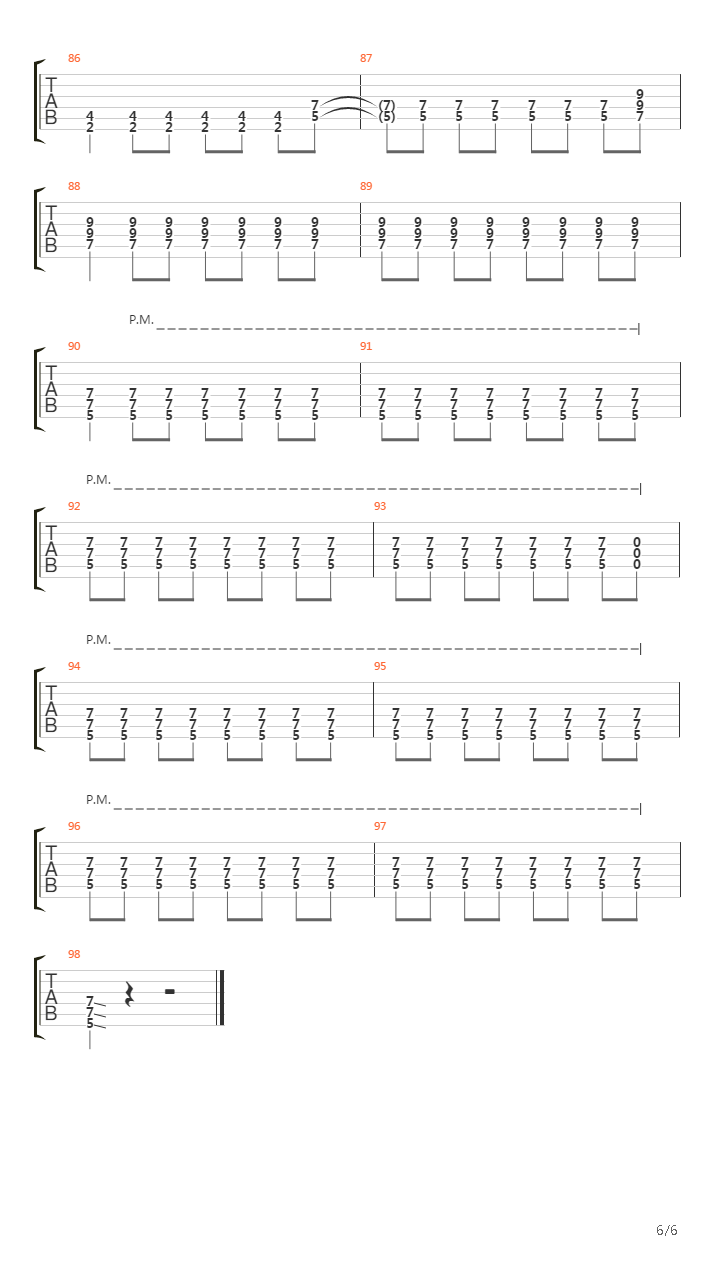 86
T
A
B
4 4 4 4 4 4 7
2 2 2 2 2 2 5

87
(7) 7 7 7 7 7 7 9
(5) 5 5 5 5 5 5 9
7

88
T
A
B
9 9 9 9 9 9 9
9 9 9 9 9 9 9
7 7 7 7 7 7 7

89
9 9 9 9 9 9 9 9
9 9 9 9 9 9 9 9
7 7 7 7 7 7 7 7

P.M.

90
T
A
B
7 7 7 7 7 7 7
7 7 7 7 7 7 7
5 5 5 5 5 5 5

91
7 7 7 7 7 7 7 7
7 7 7 7 7 7 7 7
5 5 5 5 5 5 5 5

P.M.

92
T
A
B
7 7 7 7 7 7 7 7
7 7 7 7 7 7 7 7
5 5 5 5 5 5 5 5

93
7 7 7 7 7 7 7 0
7 7 7 7 7 7 7 0
5 5 5 5 5 5 5 0

P.M.

94
T
A
B
7 7 7 7 7 7 7 7
7 7 7 7 7 7 7 7
5 5 5 5 5 5 5 5

95
7 7 7 7 7 7 7 7
7 7 7 7 7 7 7 7
5 5 5 5 5 5 5 5

P.M.

96
T
A
B
7 7 7 7 7 7 7 7
7 7 7 7 7 7 7 7
5 5 5 5 5 5 5 5

97
7 7 7 7 7 7 7 7
7 7 7 7 7 7 7 7
5 5 5 5 5 5 5 5

98
T
A
B
7
7
5

6/6